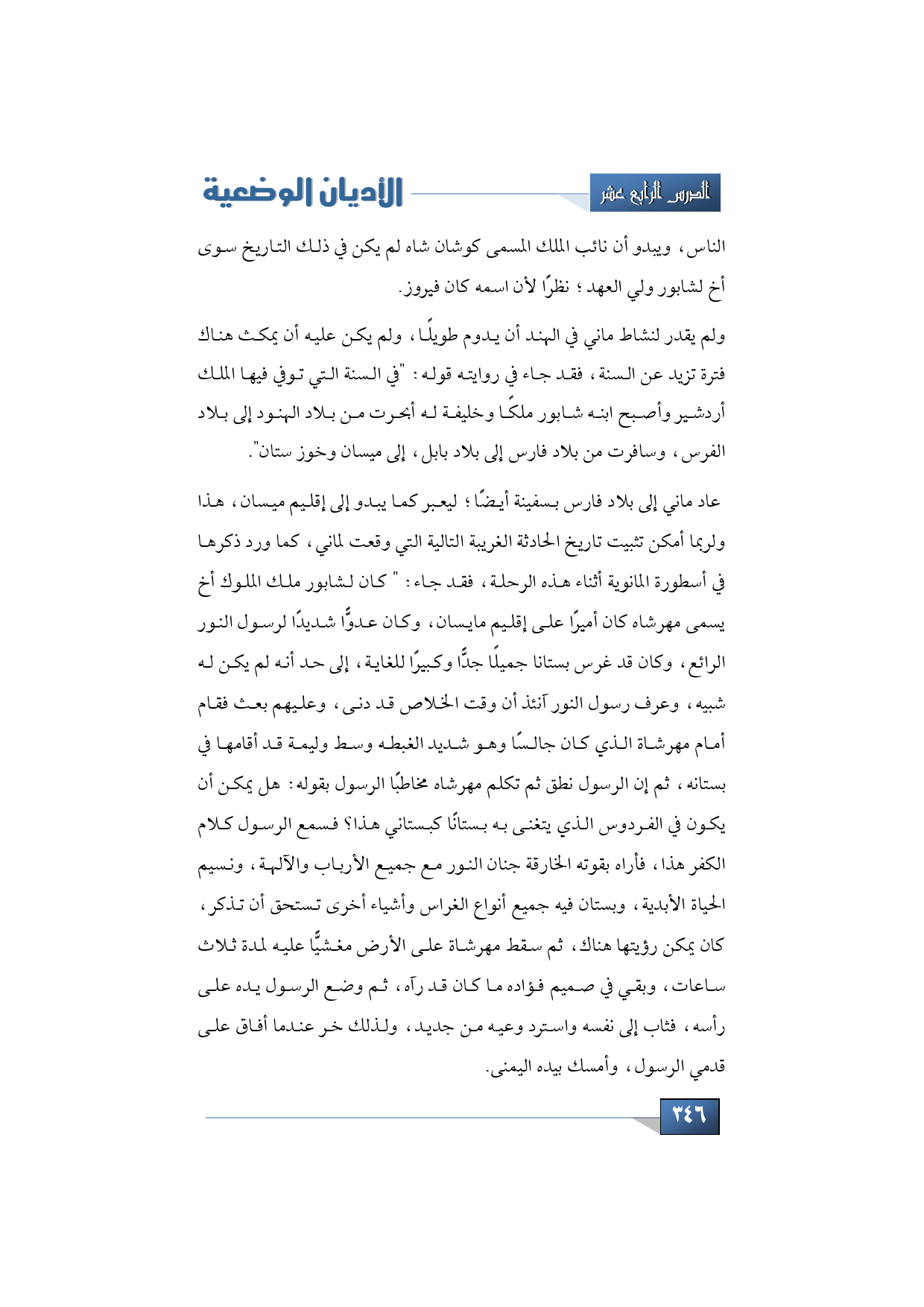 الدرس الرابع عشر

الأديان الوضعية

الناس، ويبدو أن نائب الملك المسمى كوشان شاه لم يكن في ذلك التاريخ سوى أخ لشابور ولي العهد؛ نظرًا لأن اسمه كان فيروز.

ولم يقدر لنشاط ماني في الهند أن يدوم طويلًا، ولم يكن عليه أن يمكث هناك فترة تزيد عن السنة، فقد جاء في روايته قوله: "في السنة التي توفي فيها الملك أردشير وأصبح ابنه شابور ملكًا وخليفة له أبحرت من بلاد الهنود إلى بلاد الفرس، وسافرت من بلاد فارس إلى بلاد بابل، إلى ميسان وخوز ستان".

عاد ماني إلى بلاد فارس بسفينة أيضًا؛ ليعبر كما يبدو إلى إقليم ميسان، هذا ولربما أمكن تثبيت تاريخ الحادثة الغريبة التالية التي وقعت لماني، كما ورد ذكرها في أسطورة المانوية أثناء هذه الرحلة، فقد جاء: " كان لشابور ملك الملوك أخ يسمى مهرشاه كان أميرًا على إقليم مايسان، وكان عدوًّا شديدًا لرسول النور الرائع، وكان قد غرس بستانا جميلًا جدًّا وكبيرًا للغاية، إلى حد أنه لم يكن له شبيه، وعرف رسول النور آنئذ أن وقت الخلاص قد دنى، وعليهم بعث فقام أمام مهرشاة الذي كان جالسًا وهو شديد الغبطه وسط وليمة قد أقامها في بستانه، ثم إن الرسول نطق ثم تكلم مهرشاه مخاطبًا الرسول بقوله: هل يمكن أن يكون في الفردوس الذي يتغنى به بستانًا كبستاني هذا؟ فسمع الرسول كلام الكفر هذا، فأراه بقوته الخارقة جنان النور مع جميع الأرباب والآلهة، ونسيم الحياة الأبدية، وبستان فيه جميع أنواع الغراس وأشياء أخرى تستحق أن تذكر، كان يمكن رؤيتها هناك، ثم سقط مهرشاة على الأرض مغشيًّا عليه لمدة ثلاث ساعات، وبقي في صميم فؤاده ما كان قد رآه، ثم وضع الرسول يده على رأسه، فثاب إلى نفسه واسترد وعيه من جديد، ولذلك خر عندما أفاق على قدمي الرسول، وأمسك بيده اليمنى.

٣٤٦